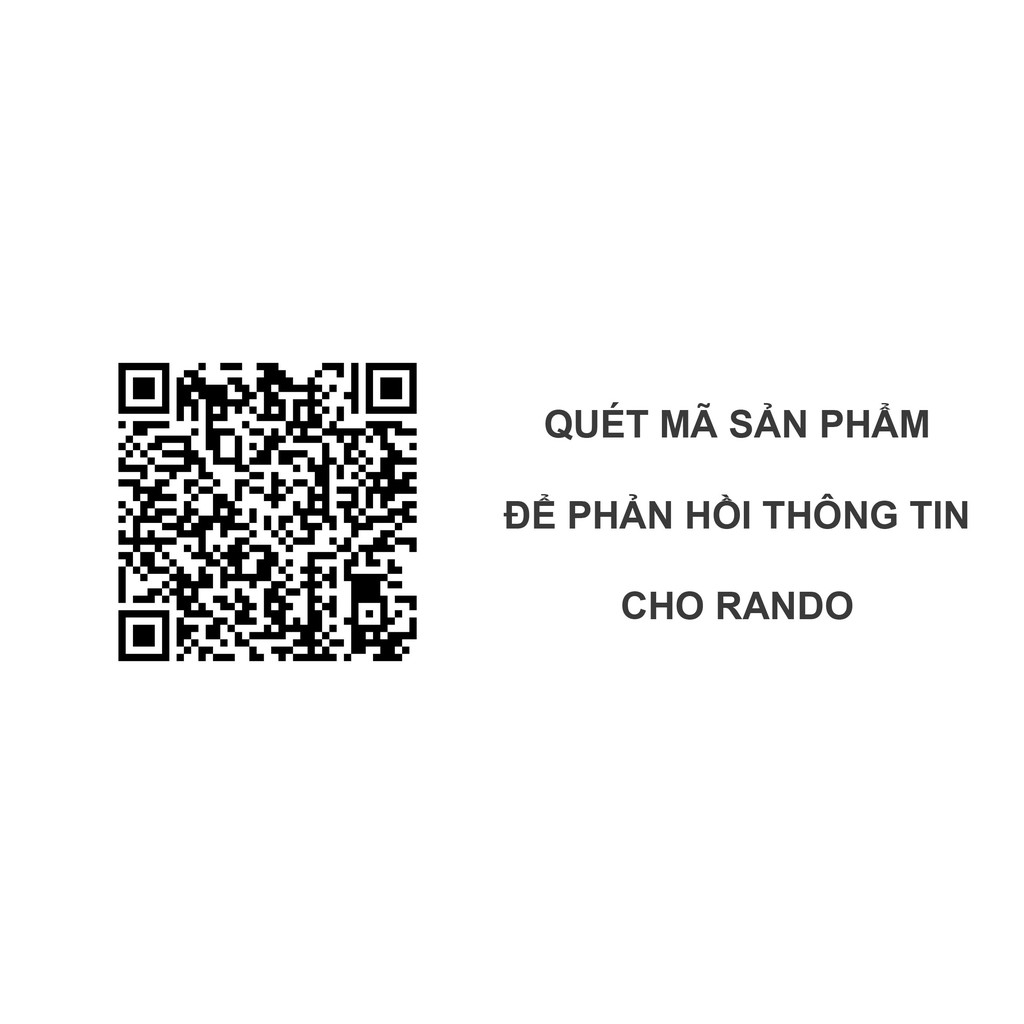 QUÉT MÃ SẢN PHẨM

ĐỂ PHẢN HỒI THÔNG TIN

CHO RANDO